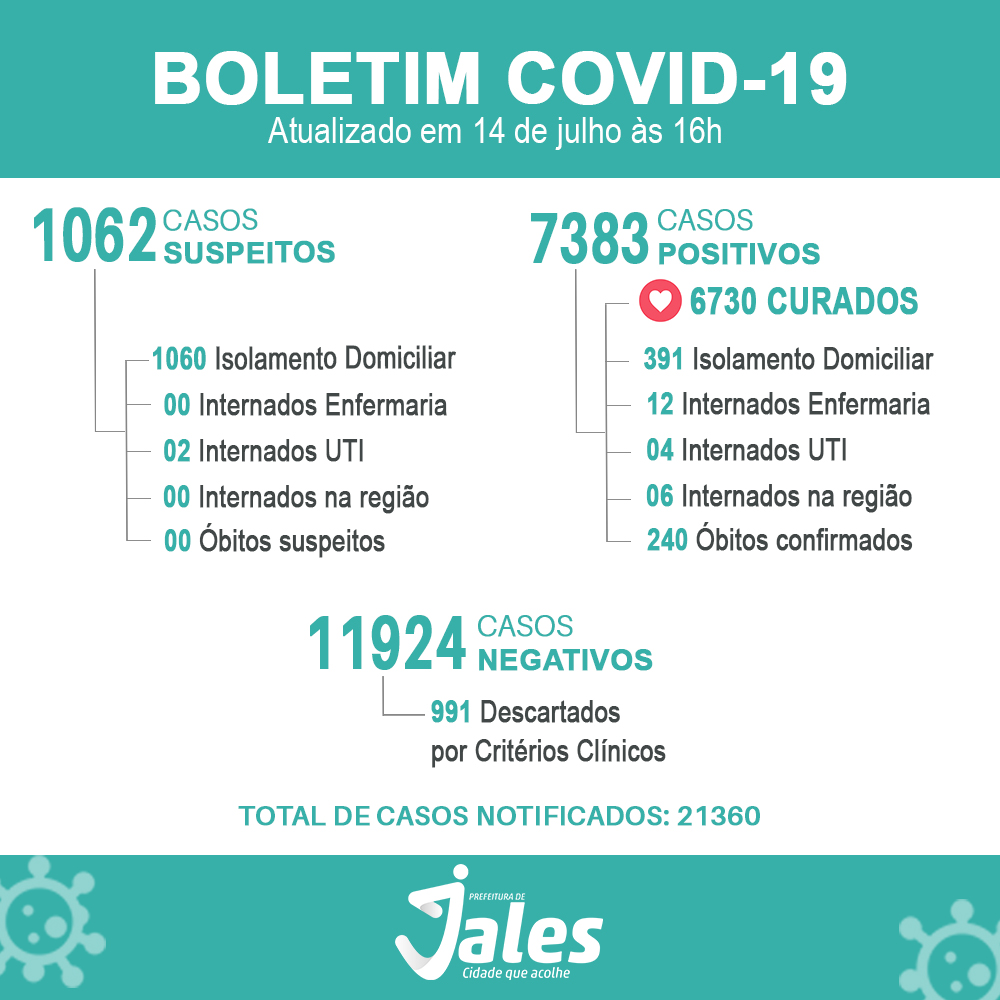 BOLETIM COVID-19
Atualizado em 14 de julho às 16h

1062 CASOS SUSPEITOS

1060 Isolamento Domiciliar
00 Internados Enfermaria
02 Internados UTI
00 Internados na região
00 Óbitos suspeitos

7383 CASOS POSITIVOS

6730 CURADOS
391 Isolamento Domiciliar
12 Internados Enfermaria
04 Internados UTI
06 Internados na região
240 Óbitos confirmados

11924 CASOS NEGATIVOS

991 Descartados por Critérios Clínicos

TOTAL DE CASOS NOTIFICADOS: 21360

PREFEITURA DE Jales Cidade que acolhe